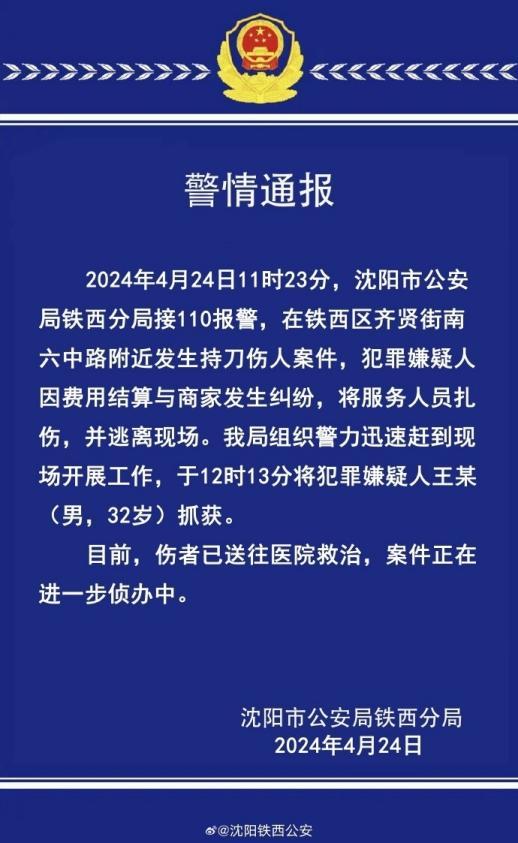 警情通报

2024年4月24日11时23分，沈阳市公安局铁西分局接110报警，在铁西区齐贤街南六中路附近发生持刀伤人案件，犯罪嫌疑人因费用结算与商家发生纠纷，将服务人员扎伤，并逃离现场。我局组织警力迅速赶到现场开展工作，于12时13分将犯罪嫌疑人王某（男，32岁）抓获。

目前，伤者已送往医院救治，案件正在进一步侦办中。

沈阳市公安局铁西分局
2024年4月24日

@沈阳铁西公安